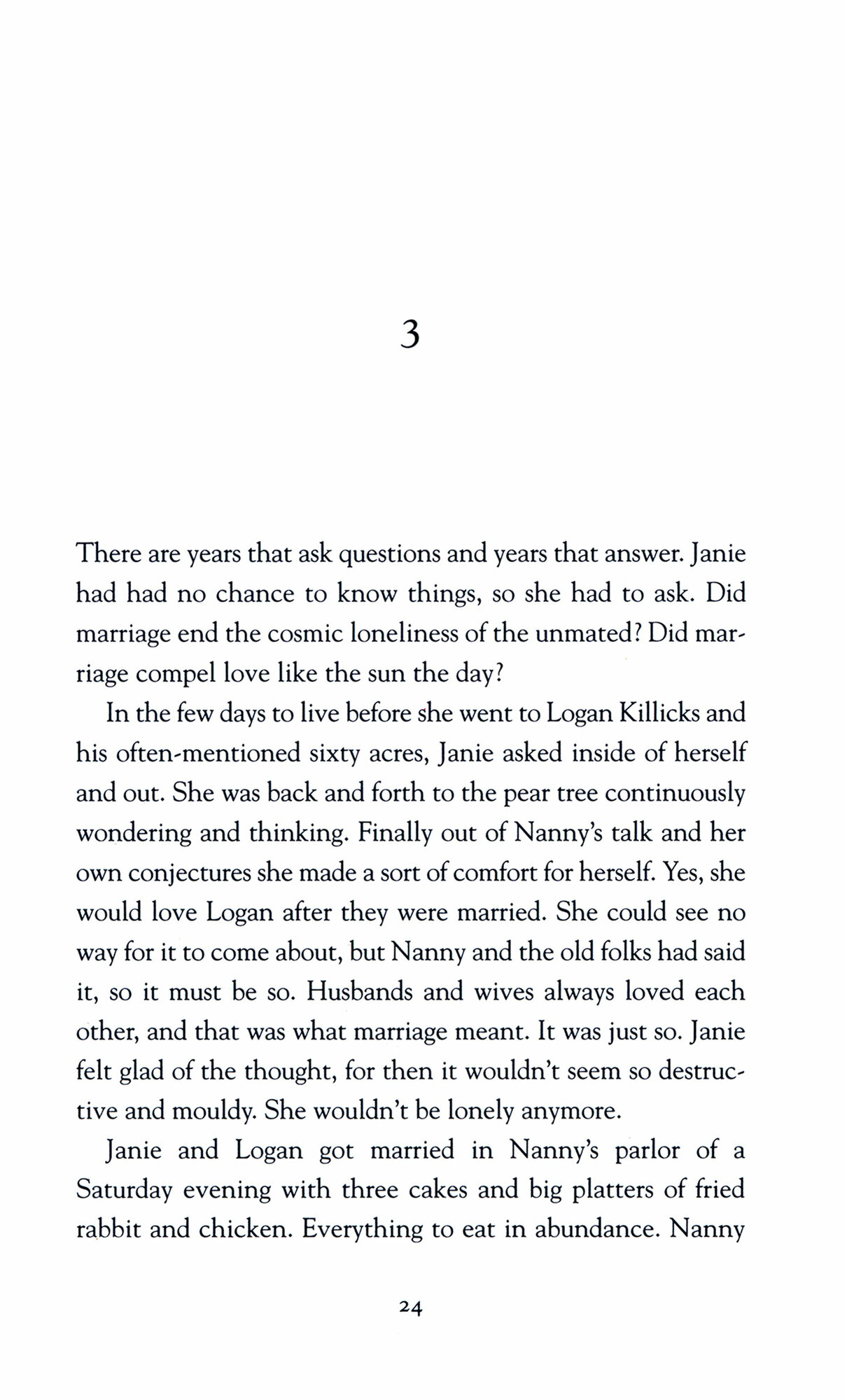 3

There are years that ask questions and years that answer. Janie had had no chance to know things, so she had to ask. Did marriage end the cosmic loneliness of the unmated? Did marriage compel love like the sun the day?

In the few days to live before she went to Logan Killicks and his often-mentioned sixty acres, Janie asked inside of herself and out. She was back and forth to the pear tree continuously wondering and thinking. Finally out of Nanny's talk and her own conjectures she made a sort of comfort for herself. Yes, she would love Logan after they were married. She could see no way for it to come about, but Nanny and the old folks had said it, so it must be so. Husbands and wives always loved each other, and that was what marriage meant. It was just so. Janie felt glad of the thought, for then it wouldn't seem so destructive and mouldy. She wouldn't be lonely anymore.

Janie and Logan got married in Nanny's parlor of a Saturday evening with three cakes and big platters of fried rabbit and chicken. Everything to eat in abundance. Nanny

24